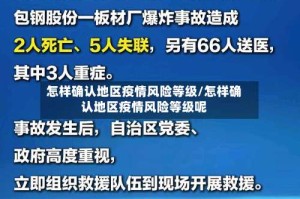 包钢股份一板材厂爆炸事故造成

2人死亡、5人失联，另有66人送医，

其中3人重症。

怎样确认地区疫情风险等级/怎样确认地区疫情风险等级呢

事故发生后，自治区党委、

政府高度重视，

立即组织救援队伍到现场开展救援。